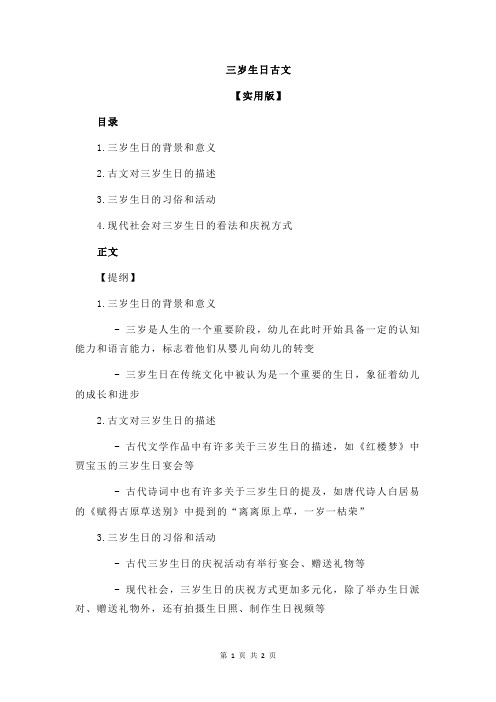 三岁生日古文

【实用版】

目录

1.三岁生日的背景和意义

2.古文对三岁生日的描述

3.三岁生日的习俗和活动

4.现代社会对三岁生日的看法和庆祝方式

正文

【提纲】

1.三岁生日的背景和意义

- 三岁是人生的一个重要阶段，幼儿在此时开始具备一定的认知能力和语言能力，标志着他们从婴儿向幼儿的转变

- 三岁生日在传统文化中被认为是一个重要的生日，象征着幼儿的成长和进步

2.古文对三岁生日的描述

- 古代文学作品中有许多关于三岁生日的描述，如《红楼梦》中贾宝玉的三岁生日宴会等

- 古代诗词中也有许多关于三岁生日的提及，如唐代诗人白居易的《赋得古原草送别》中提到的“离离原上草，一岁一枯荣”

3.三岁生日的习俗和活动

- 古代三岁生日的庆祝活动有举行宴会、赠送礼物等

- 现代社会，三岁生日的庆祝方式更加多元化，除了举办生日派对、赠送礼物外，还有拍摄生日照、制作生日视频等

第 1 页 共 2 页